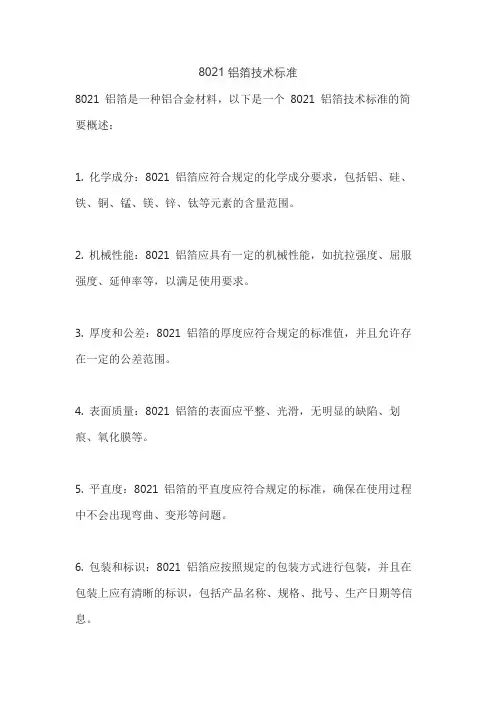 8021 铝箔技术标准

8021 铝箔是一种铝合金材料，以下是一个 8021 铝箔技术标准的简要概述：

1. 化学成分：8021 铝箔应符合规定的化学成分要求，包括铝、硅、铁、铜、锰、镁、锌、钛等元素的含量范围。

2. 机械性能：8021 铝箔应具有一定的机械性能，如抗拉强度、屈服强度、延伸率等，以满足使用要求。

3. 厚度和公差：8021 铝箔的厚度应符合规定的标准值，并且允许存在一定的公差范围。

4. 表面质量：8021 铝箔的表面应平整、光滑，无明显的缺陷、划痕、氧化膜等。

5. 平直度：8021 铝箔的平直度应符合规定的标准，确保在使用过程中不会出现弯曲、变形等问题。

6. 包装和标识：8021 铝箔应按照规定的包装方式进行包装，并且在包装上应有清晰的标识，包括产品名称、规格、批号、生产日期等信息。